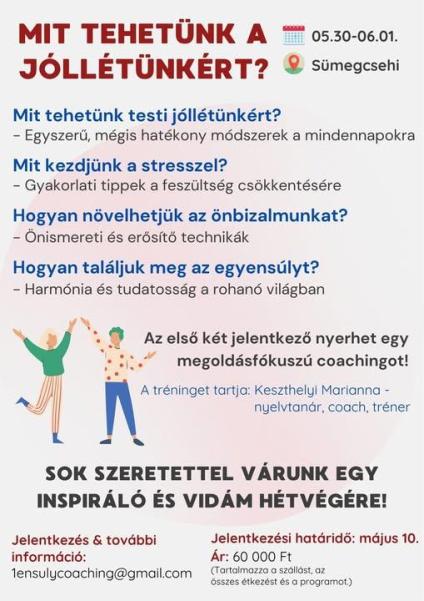 MIT TEHETÜNK A JÓLLÉTÜNKÉRT?

05.30-06.01.

Sümegcsehi

Mit tehetünk testi jóllétünkért?
– Egyszerű, mégis hatékony módszerek a mindennapokra

Mit kezdjünk a stresszel?
– Gyakorlati tippek a feszültség csökkentésére

Hogyan növelhetjük az önbizalmunkat?
– Önismereti és erősítő technikák

Hogyan találjuk meg az egyensúlyt?
– Harmónia és tudatosság a rohanó világban

Az első két jelentkező nyerhet egy megoldásfókuszú coachingot!

A tréninget tartja: Keszthelyi Marianna - nyelvtanár, coach, tréner

SOK SZERETETTEL VÁRUNK EGY INSPIRÁLÓ ÉS VIDÁM HÉTVÉGÉRE!

Jelentkezés & további információ:
1ensulycoaching@gmail.com

Jelentkezési határidő: május 10.
Ár: 60 000 Ft
(Tartalmazza a szállást, az összes étkezést és a programot.)